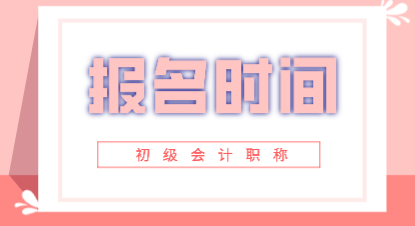 报名时间

初级会计职称